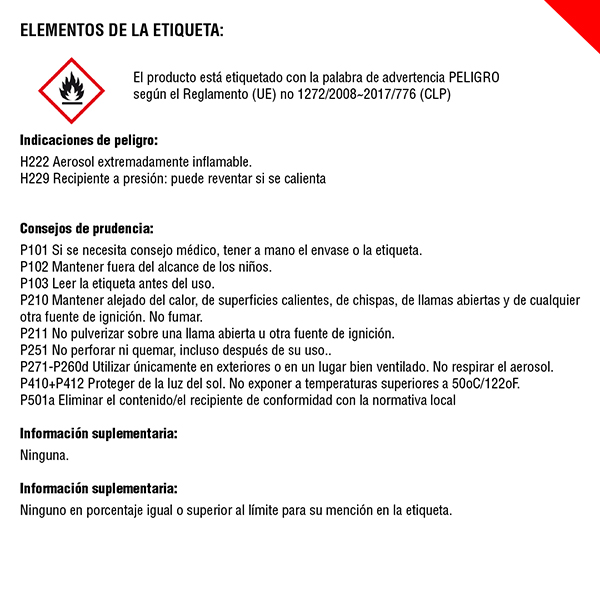 ELEMENTOS DE LA ETIQUETA:

El producto está etiquetado con la palabra de advertencia PELIGRO según el Reglamento (UE) no 1272/2008~2017/776 (CLP)

Indicaciones de peligro:
H222 Aerosol extremadamente inflamable.
H229 Recipiente a presión: puede reventar si se calienta

Consejos de prudencia:
P101 Si se necesita consejo médico, tener a mano el envase o la etiqueta.
P102 Mantener fuera del alcance de los niños.
P103 Leer la etiqueta antes del uso.
P210 Mantener alejado del calor, de superficies calientes, de chispas, de llamas abiertas y de cualquier otra fuente de ignición. No fumar.
P211 No pulverizar sobre una llama abierta u otra fuente de ignición.
P251 No perforar ni quemar, incluso después de su uso..
P271-P260d Utilizar únicamente en exteriores o en un lugar bien ventilado. No respirar el aerosol.
P410+P412 Proteger de la luz del sol. No exponer a temperaturas superiores a 50oC/122oF.
P501a Eliminar el contenido/el recipiente de conformidad con la normativa local

Información suplementaria:
Ninguna.

Información suplementaria:
Ninguno en porcentaje igual o superior al límite para su mención en la etiqueta.